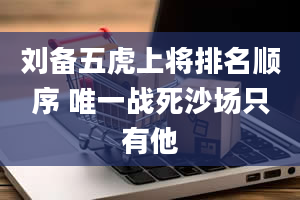 刘备五虎上将排名顺序 唯一战死沙场只有他